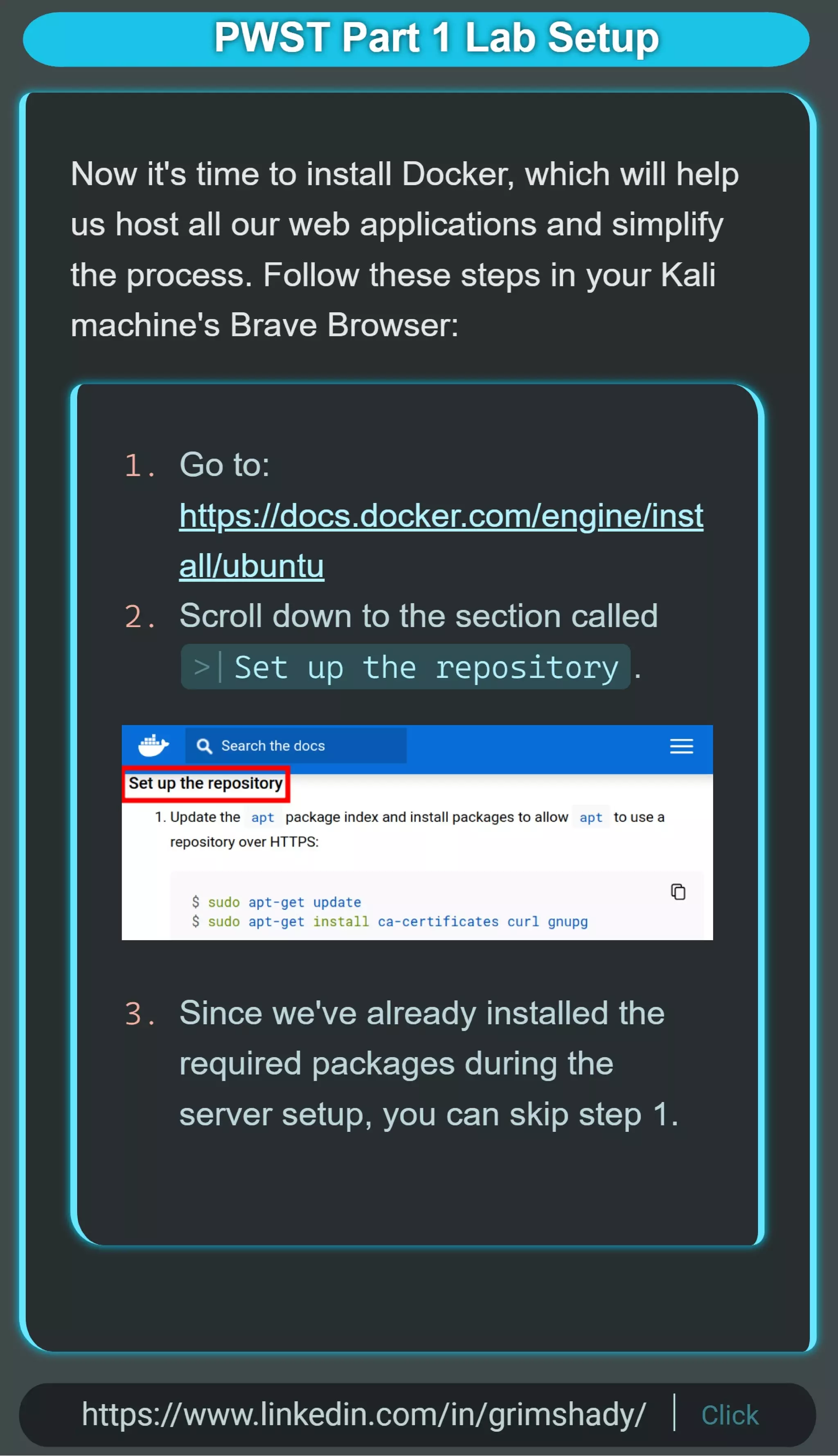 PWST Part 1 Lab Setup

Now it's time to install Docker, which will help us host all our web applications and simplify the process. Follow these steps in your Kali machine's Brave Browser:

1. Go to: https://docs.docker.com/engine/install/ubuntu
2. Scroll down to the section called >| Set up the repository.

Search the docs

Set up the repository

1. Update the apt package index and install packages to allow apt to use a repository over HTTPS:

$ sudo apt-get update
$ sudo apt-get install ca-certificates curl gnupg

3. Since we've already installed the required packages during the server setup, you can skip step 1.

https://www.linkedin.com/in/grimshady/ | Click